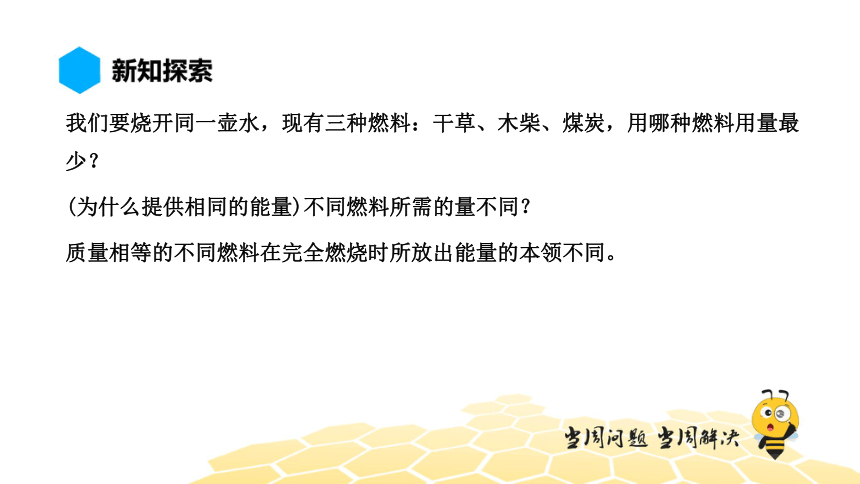 新知探索

我们要烧开同一壶水，现有三种燃料：干草、木柴、煤炭，用哪种燃料用量最少？

(为什么提供相同的能量)不同燃料所需的量不同？

质量相等的不同燃料在完全燃烧时所放出能量的本领不同。

当周问题 当周解决